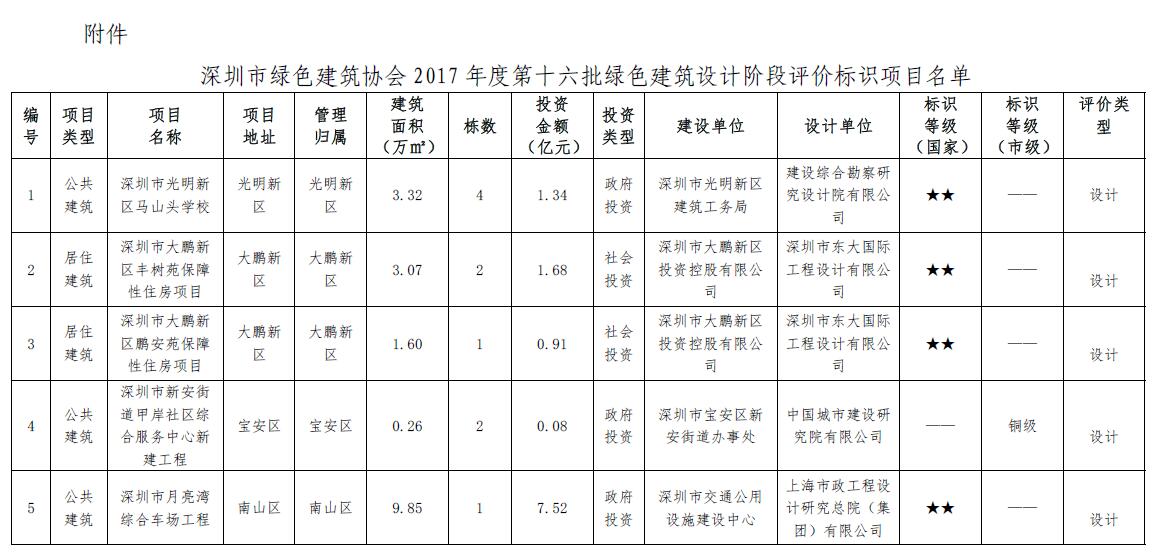 附件

深圳市绿色建筑协会2017年度第十六批绿色建筑设计阶段评价标识项目名单

| 编号 | 项目类型 | 项目名称 | 项目地址 | 管理归属 | 建筑面积（万㎡） | 栋数 | 投资金额（亿元） | 投资类型 | 建设单位 | 设计单位 | 标识等级（国家） | 标识等级（市级） | 评价类型 |
|---|---|---|---|---|---|---|---|---|---|---|---|---|---|
| 1 | 公共建筑 | 深圳市光明新区马山头学校 | 光明新区 | 光明新区 | 3.32 | 4 | 1.34 | 政府投资 | 深圳市光明新区建筑工务局 | 建设综合勘察研究设计院有限公司 | ★★ | —— | 设计 |
| 2 | 居住建筑 | 深圳市大鹏新区丰树苑保障性住房项目 | 大鹏新区 | 大鹏新区 | 3.07 | 2 | 1.68 | 社会投资 | 深圳市大鹏新区投资控股有限公司 | 深圳市东大国际工程设计有限公司 | ★★ | —— | 设计 |
| 3 | 居住建筑 | 深圳市大鹏新区鹏安苑保障性住房项目 | 大鹏新区 | 大鹏新区 | 1.60 | 1 | 0.91 | 社会投资 | 深圳市大鹏新区投资控股有限公司 | 深圳市东大国际工程设计有限公司 | ★★ | —— | 设计 |
| 4 | 公共建筑 | 深圳市新安街道甲岸社区综合服务中心新建工程 | 宝安区 | 宝安区 | 0.26 | 2 | 0.08 | 政府投资 | 深圳市宝安区新安街道办事处 | 中国城市建设研究院有限公司 | —— | 铜级 | 设计 |
| 5 | 公共建筑 | 深圳市月亮湾综合车场工程 | 南山区 | 南山区 | 9.85 | 1 | 7.52 | 政府投资 | 深圳市交通公用设施建设中心 | 上海市政工程设计研究总院（集团）有限公司 | ★★ | —— | 设计 |